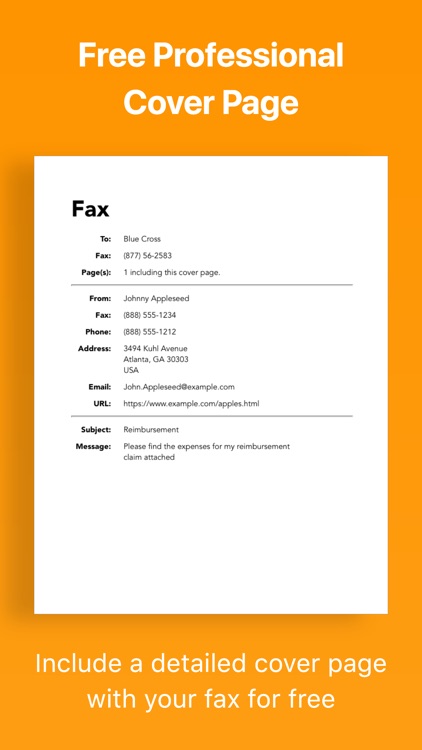 Free Professional Cover Page

Fax

To: Blue Cross
Fax: (877) 56-2583
Page(s): 1 including this cover page.

From: Johnny Appleseed
Fax: (888) 555-1234
Phone: (888) 555-1212
Address: 3494 Kuhl Avenue
Atlanta, GA 30303
USA
Email: John.Appleseed@example.com
URL: https://www.example.com/apples.html

Subject: Reimbursement
Message: Please find the expenses for my reimbursement claim attached

Include a detailed cover page with your fax for free